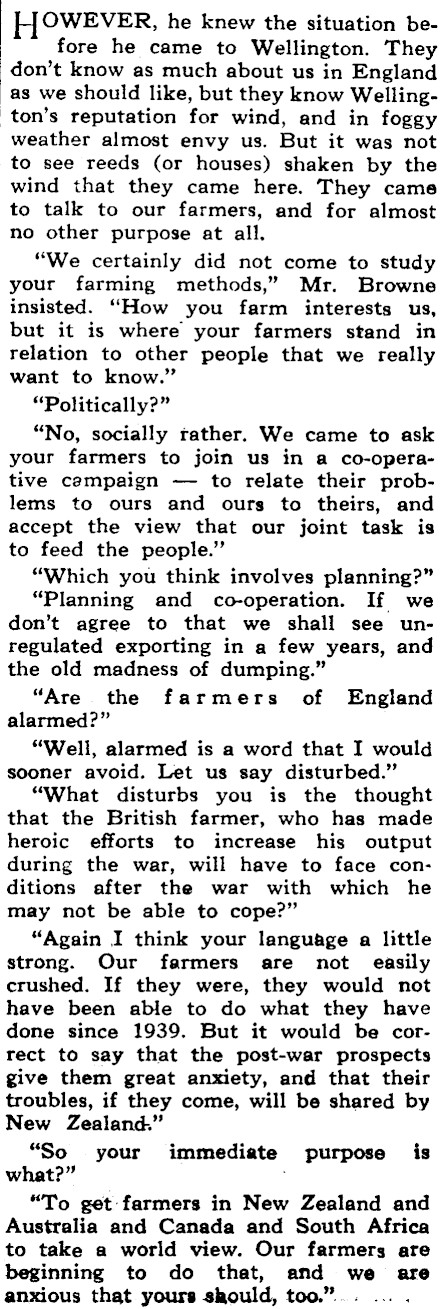 HOWEVER, he knew the situation before he came to Wellington. They don't know as much about us in England as we should like, but they know Wellington's reputation for wind, and in foggy weather almost envy us. But it was not to see reeds (or houses) shaken by the wind that they came here. They came to talk to our farmers, and for almost no other purpose at all.

"We certainly did not come to study your farming methods," Mr. Browne insisted. "How you farm interests us, but it is where your farmers stand in relation to other people that we really want to know."

"Politically?"

"No, socially rather. We came to ask your farmers to join us in a co-operative campaign — to relate their problems to ours and ours to theirs, and accept the view that our joint task is to feed the people."

"Which you think involves planning?"

"Planning and co-operation. If we don't agree to that we shall see unregulated exporting in a few years, and the old madness of dumping."

"Are the farmers of England alarmed?"

"Well, alarmed is a word that I would sooner avoid. Let us say disturbed."

"What disturbs you is the thought that the British farmer, who has made heroic efforts to increase his output during the war, will have to face conditions after the war with which he may not be able to cope?"

"Again I think your language a little strong. Our farmers are not easily crushed. If they were, they would not have been able to do what they have done since 1939. But it would be correct to say that the post-war prospects give them great anxiety, and that their troubles, if they come, will be shared by New Zealand."

"So your immediate purpose is what?"

"To get farmers in New Zealand and Australia and Canada and South Africa to take a world view. Our farmers are beginning to do that, and we are anxious that yours should, too."